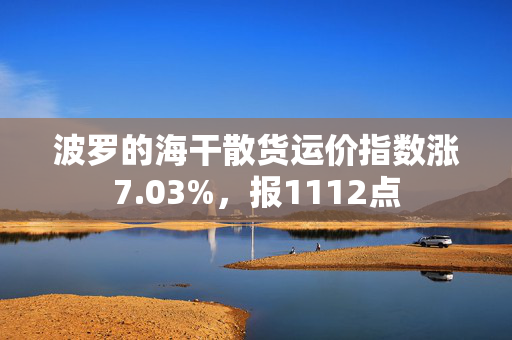 波罗的海干散货运价指数涨7.03%，报1112点